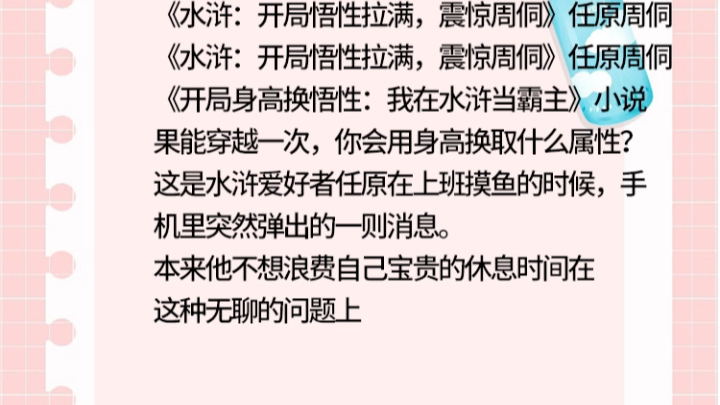 《水浒：开局悟性拉满，震惊周侗》任原周侗
《水浒：开局悟性拉满，震惊周侗》任原周侗
《开局身高换悟性：我在水浒当霸主》小说
果能穿越一次，你会用身高换取什么属性？
这是水浒爱好者任原在上班摸鱼的时候，手机里突然弹出的一则消息。
本来他不想浪费自己宝贵的休息时间在这种无聊的问题上